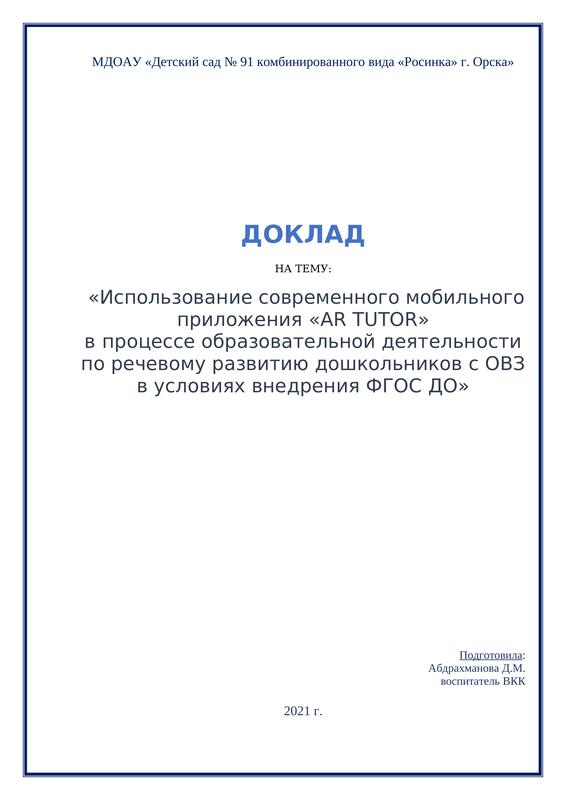 МДОАУ «Детский сад № 91 комбинированного вида «Росинка» г. Орска»

ДОКЛАД

НА ТЕМУ:

«Использование современного мобильного приложения «AR TUTOR» в процессе образовательной деятельности по речевому развитию дошкольников с ОВЗ в условиях внедрения ФГОС ДО»

Подготовила:
Абдрахманова Д.М.
воспитатель ВКК

2021 г.